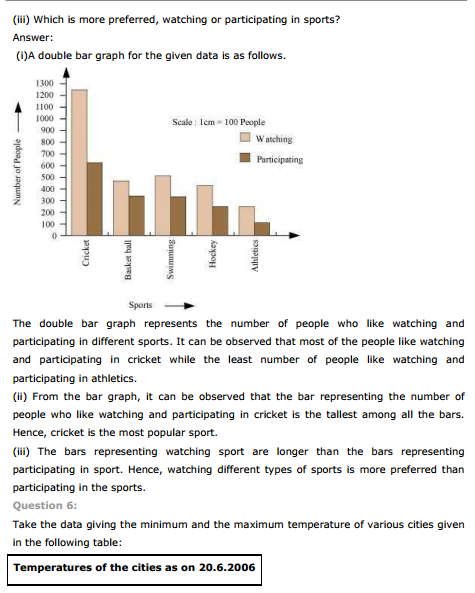 (iii) Which is more preferred, watching or participating in sports?

Answer:

(i)A double bar graph for the given data is as follows.

1300
1200
1100
1000
900
800
700
600
500
400
300
200
100
0

Number of People

Scale : 1cm = 100 People

Watching

Participating

Cricket

Basket ball

Swimming

Hockey

Athletics

Sports

The double bar graph represents the number of people who like watching and participating in different sports. It can be observed that most of the people like watching and participating in cricket while the least number of people like watching and participating in athletics.

(ii) From the bar graph, it can be observed that the bar representing the number of people who like watching and participating in cricket is the tallest among all the bars. Hence, cricket is the most popular sport.

(iii) The bars representing watching sport are longer than the bars representing participating in sport. Hence, watching different types of sports is more preferred than participating in the sports.

Question 6:

Take the data giving the minimum and the maximum temperature of various cities given in the following table:

Temperatures of the cities as on 20.6.2006